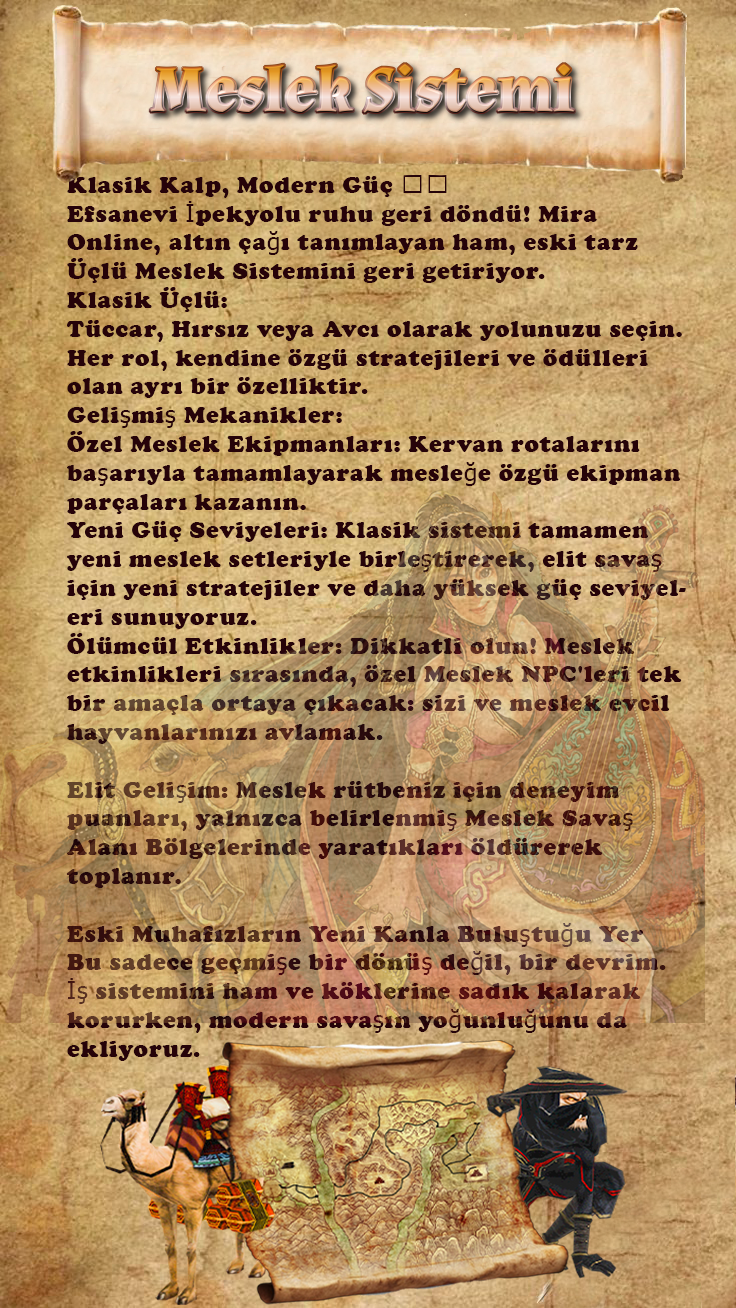 Meslek Sistemi

Klasik Kalp, Modern Güç □□
Efsanevi İpekyolu ruhu geri döndü! Mira Online, altın çağı tanımlayan ham, eski tarz Üçlü Meslek Sistemini geri getiriyor.
Klasik Üçlü:
Tüccar, Hırsız veya Avcı olarak yolunuzu seçin. Her rol, kendine özgü stratejileri ve ödülleri olan ayrı bir özelliktir.
Gelişmiş Mekanikler:
Özel Meslek Ekipmanları: Kervan rotalarını başarıyla tamamlayarak mesleğe özgü ekipman parçaları kazanın.
Yeni Güç Seviyeleri: Klasik sistemi tamamen yeni meslek setleriyle birleştirerek, elit savaş için yeni stratejiler ve daha yüksek güç seviyeleri sunuyoruz.
Ölümcül Etkinlikler: Dikkatli olun! Meslek etkinlikleri sırasında, özel Meslek NPC'leri tek bir amaçla ortaya çıkacak: sizi ve meslek evcil hayvanlarınızı avlamak.

Elit Gelişim: Meslek rütbeniz için deneyim puanları, yalnızca belirlenmiş Meslek Savaş Alanı Bölgelerinde yaratıkları öldürerek toplanır.

Eski Muhafızların Yeni Kanla Buluştuğu Yer
Bu sadece geçmişe bir dönüş değil, bir devrim. İş sistemini ham ve köklerine sadık kalarak korurken, modern savaşın yoğunluğunu da ekliyoruz.